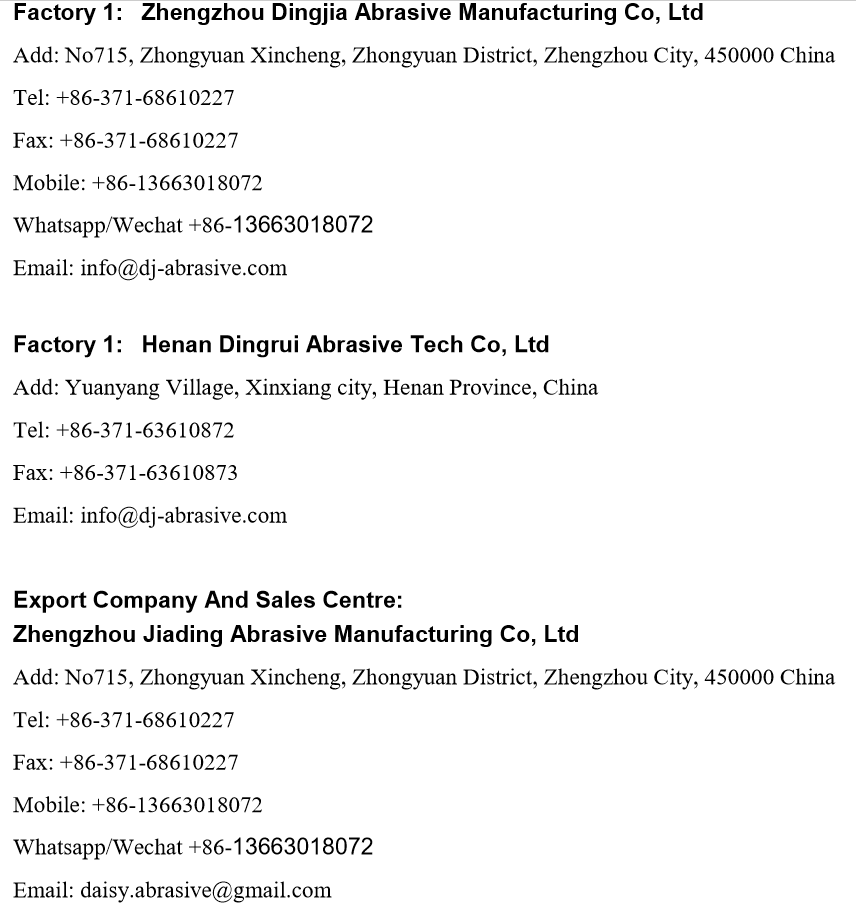 Factory 1: Zhengzhou Dingjia Abrasive Manufacturing Co, Ltd

Add: No715, Zhongyuan Xincheng, Zhongyuan District, Zhengzhou City, 450000 China

Tel: +86-371-68610227

Fax: +86-371-68610227

Mobile: +86-13663018072

Whatsapp/Wechat +86-13663018072

Email: info@dj-abrasive.com

Factory 1: Henan Dingrui Abrasive Tech Co, Ltd

Add: Yuanyang Village, Xinxiang city, Henan Province, China

Tel: +86-371-63610872

Fax: +86-371-63610873

Email: info@dj-abrasive.com

Export Company And Sales Centre:
Zhengzhou Jiading Abrasive Manufacturing Co, Ltd

Add: No715, Zhongyuan Xincheng, Zhongyuan District, Zhengzhou City, 450000 China

Tel: +86-371-68610227

Fax: +86-371-68610227

Mobile: +86-13663018072

Whatsapp/Wechat +86-13663018072

Email: daisy.abrasive@gmail.com